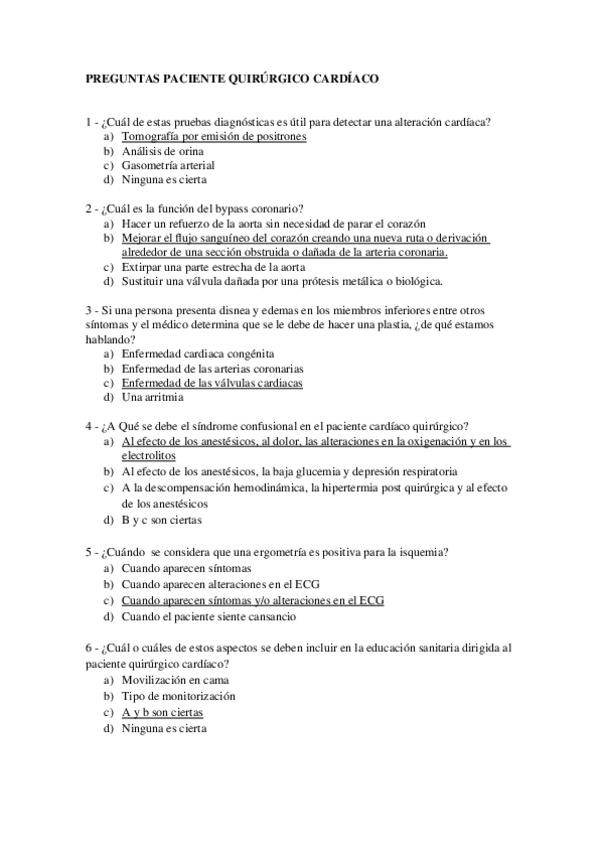 PREGUNTAS PACIENTE QUIRÚRGICO CARDÍACO

1 - ¿Cuál de estas pruebas diagnósticas es útil para detectar una alteración cardíaca?
a) Tomografía por emisión de positrones
b) Análisis de orina
c) Gasometría arterial
d) Ninguna es cierta

2 - ¿Cuál es la función del bypass coronario?
a) Hacer un refuerzo de la aorta sin necesidad de parar el corazón
b) Mejorar el flujo sanguíneo del corazón creando una nueva ruta o derivación alrededor de una sección obstruida o dañada de la arteria coronaria.
c) Extirpar una parte estrecha de la aorta
d) Sustituir una válvula dañada por una prótesis metálica o biológica.

3 - Si una persona presenta disnea y edemas en los miembros inferiores entre otros síntomas y el médico determina que se le debe de hacer una plastia, ¿de qué estamos hablando?
a) Enfermedad cardiaca congénita
b) Enfermedad de las arterias coronarias
c) Enfermedad de las válvulas cardiacas
d) Una arritmia

4 - ¿A Qué se debe el síndrome confusional en el paciente cardíaco quirúrgico?
a) Al efecto de los anestésicos, al dolor, las alteraciones en la oxigenación y en los electrolitos
b) Al efecto de los anestésicos, la baja glucemia y depresión respiratoria
c) A la descompensación hemodinámica, la hipertermia post quirúrgica y al efecto de los anestésicos
d) B y c son ciertas

5 - ¿Cuándo se considera que una ergometría es positiva para la isquemia?
a) Cuando aparecen síntomas
b) Cuando aparecen alteraciones en el ECG
c) Cuando aparecen síntomas y/o alteraciones en el ECG
d) Cuando el paciente siente cansancio

6 - ¿Cuál o cuáles de estos aspectos se deben incluir en la educación sanitaria dirigida al paciente quirúrgico cardíaco?
a) Movilización en cama
b) Tipo de monitorización
c) A y b son ciertas
d) Ninguna es cierta